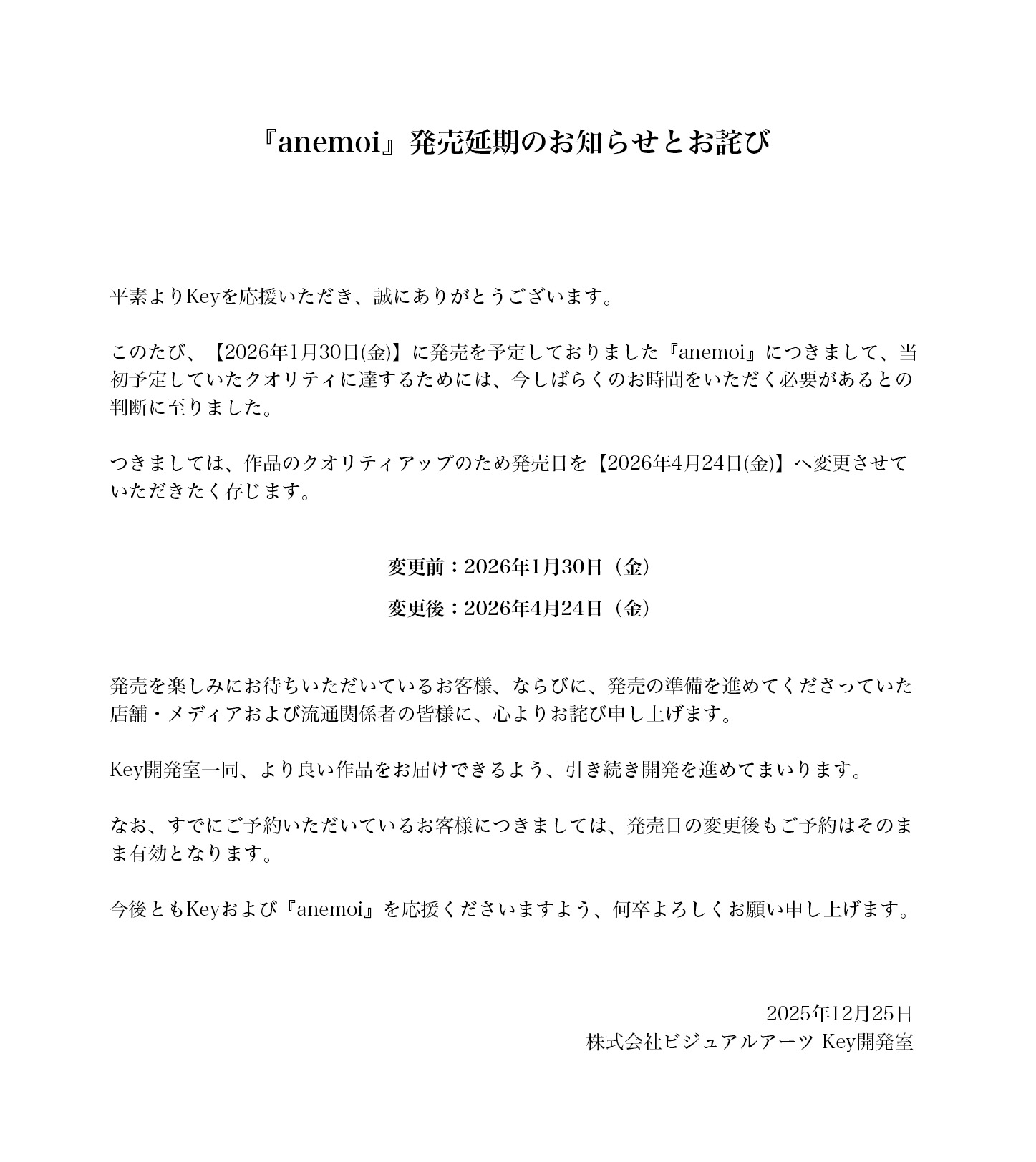 『anemoi』発売延期のお知らせとお詫び

平素よりKeyを応援いただき、誠にありがとうございます。

このたび、【2026年1月30日(金)】に発売を予定しておりました『anemoi』につきまして、当初予定していたクオリティに達するためには、今しばらくのお時間をいただく必要があるとの判断に至りました。

つきましては、作品のクオリティアップのため発売日を【2026年4月24日(金)】へ変更させていただきたく存じます。

変更前：2026年1月30日（金）

変更後：2026年4月24日（金）

発売を楽しみにお待ちいただいているお客様、ならびに、発売の準備を進めてくださっていた店舗・メディアおよび流通関係者の皆様に、心よりお詫び申し上げます。

Key開発室一同、より良い作品をお届けできるよう、引き続き開発を進めてまいります。

なお、すでにご予約いただいているお客様につきましては、発売日の変更後もご予約はそのまま有効となります。

今後ともKeyおよび『anemoi』を応援くださいますよう、何卒よろしくお願い申し上げます。

2025年12月25日
株式会社ビジュアルアーツ Key開発室